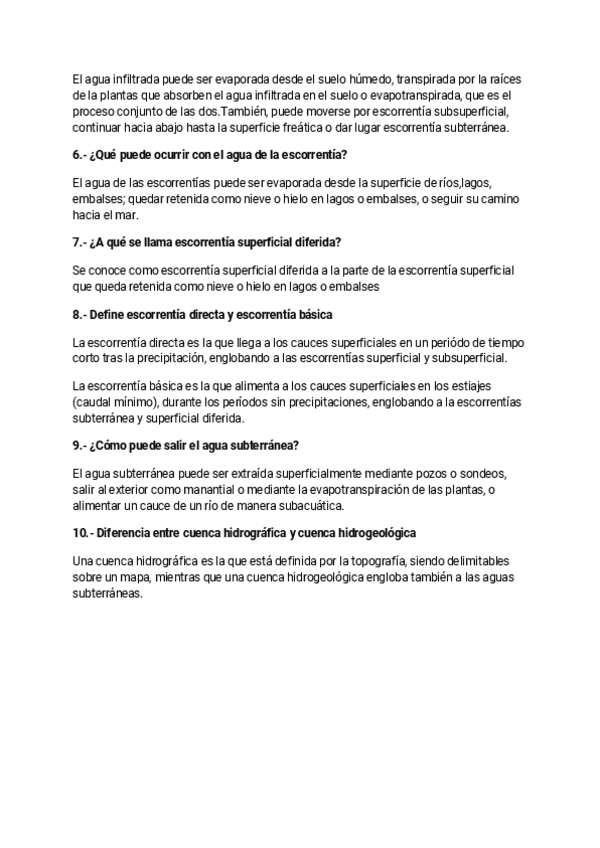 El agua infiltrada puede ser evaporada desde el suelo húmedo, transpirada por la raíces de la plantas que absorben el agua infiltrada en el suelo o evapotranspirada, que es el proceso conjunto de las dos.También, puede moverse por escorrentía subsuperficial, continuar hacia abajo hasta la superficie freática o dar lugar escorrentía subterránea.

6.- ¿Qué puede ocurrir con el agua de la escorrentía?

El agua de las escorrentías puede ser evaporada desde la superficie de ríos,lagos, embalses; quedar retenida como nieve o hielo en lagos o embalses, o seguir su camino hacia el mar.

7.- ¿A qué se llama escorrentía superficial diferida?

Se conoce como escorrentía superficial diferida a la parte de la escorrentía superficial que queda retenida como nieve o hielo en lagos o embalses

8.- Define escorrentía directa y escorrentía básica

La escorrentía directa es la que llega a los cauces superficiales en un período de tiempo corto tras la precipitación, englobando a las escorrentías superficial y subsuperficial.

La escorrentía básica es la que alimenta a los cauces superficiales en los estiajes (caudal mínimo), durante los períodos sin precipitaciones, englobando a la escorrentías subterránea y superficial diferida.

9.- ¿Cómo puede salir el agua subterránea?

El agua subterránea puede ser extraída superficialmente mediante pozos o sondeos, salir al exterior como manantial o mediante la evapotranspiración de las plantas, o alimentar un cauce de un río de manera subacuática.

10.- Diferencia entre cuenca hidrográfica y cuenca hidrogeológica

Una cuenca hidrográfica es la que está definida por la topografía, siendo delimitables sobre un mapa, mientras que una cuenca hidrogeológica engloba también a las aguas subterráneas.